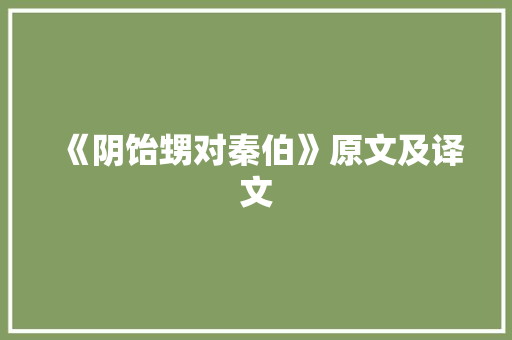 《阴饴甥对秦伯》原文及译文